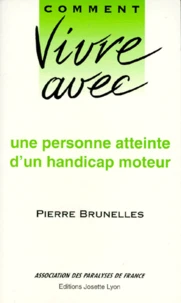 COMMENT

Vivre avec

une personne atteinte d'un handicap moteur

PIERRE BRUNELLES

ASSOCIATION DES PARALYSES DE FRANCE
Editions Josette Lyon